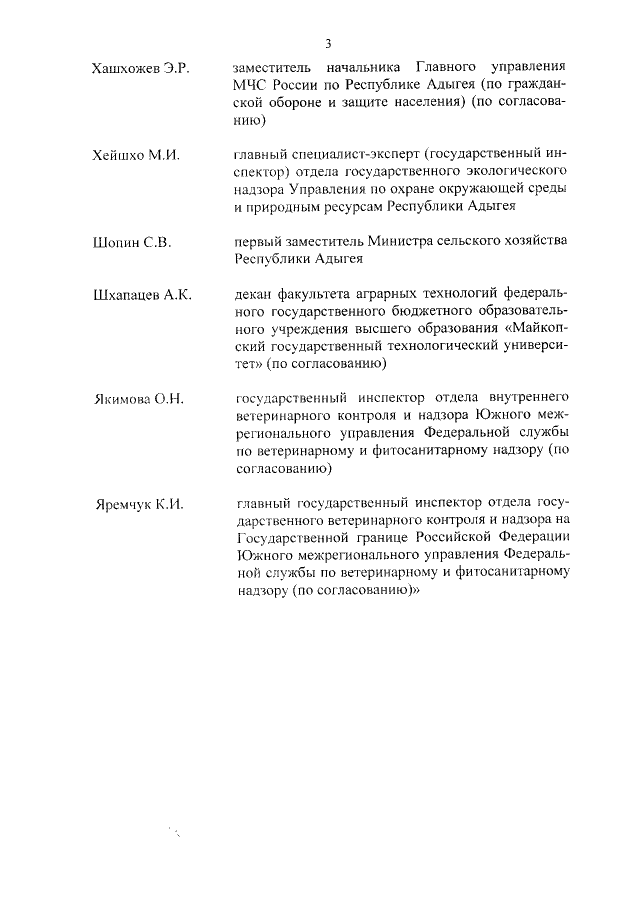 3

Хашхожев Э.Р. заместитель начальника Главного управления МЧС России по Республике Адыгея (по гражданской обороне и защите населения) (по согласованию)

Хейшхо М.И. главный специалист-эксперт (государственный инспектор) отдела государственного экологического надзора Управления по охране окружающей среды и природным ресурсам Республики Адыгея

Шопин С.В. первый заместитель Министра сельского хозяйства Республики Адыгея

Шхапацев А.К. декан факультета аграрных технологий федерального государственного бюджетного образовательного учреждения высшего образования «Майкопский государственный технологический университет» (по согласованию)

Якимова О.Н. государственный инспектор отдела внутреннего ветеринарного контроля и надзора Южного межрегионального управления Федеральной службы по ветеринарному и фитосанитарному надзору (по согласованию)

Яремчук К.И. главный государственный инспектор отдела государственного ветеринарного контроля и надзора на Государственной границе Российской Федерации Южного межрегионального управления Федеральной службы по ветеринарному и фитосанитарному надзору (по согласованию)»